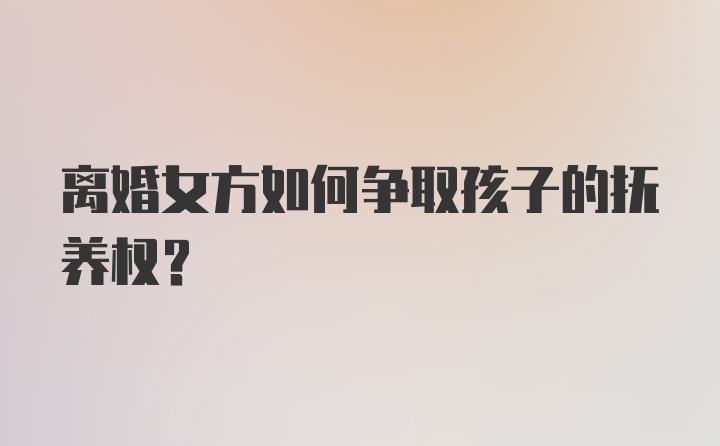 离婚女方如何争取孩子的抚养权？